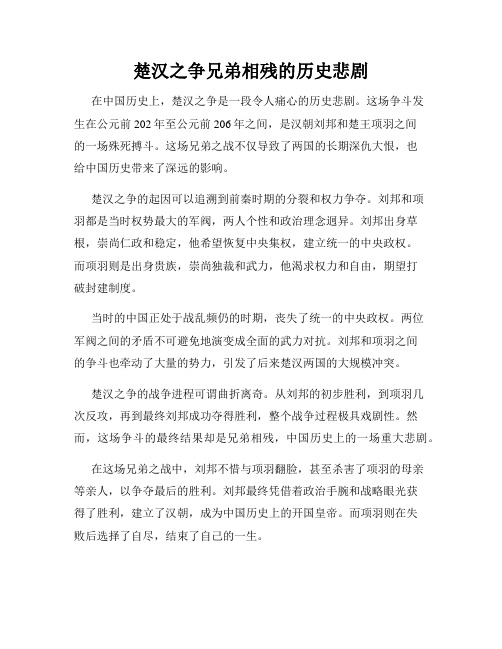 楚汉之争兄弟相残的历史悲剧

在中国历史上，楚汉之争是一段令人痛心的历史悲剧。这场争斗发生在公元前202年至公元前206年之间，是汉朝刘邦和楚王项羽之间的一场殊死搏斗。这场兄弟之战不仅导致了两国的长期深仇大恨，也给中国历史带来了深远的影响。

楚汉之争的起因可以追溯到前秦时期的分裂和权力争夺。刘邦和项羽都是当时权势最大的军阀，两人个性和政治理念迥异。刘邦出身草根，崇尚仁政和稳定，他希望恢复中央集权，建立统一的中央政权。而项羽则是出身贵族，崇尚独裁和武力，他渴求权力和自由，期望打破封建制度。

当时的中国正处于战乱频仍的时期，丧失了统一的中央政权。两位军阀之间的矛盾不可避免地演变成全面的武力对抗。刘邦和项羽之间的争斗也牵动了大量的势力，引发了后来楚汉两国的大规模冲突。

楚汉之争的战争进程可谓曲折离奇。从刘邦的初步胜利，到项羽几次反攻，再到最终刘邦成功夺得胜利，整个战争过程极具戏剧性。然而，这场争斗的最终结果却是兄弟相残，中国历史上的一场重大悲剧。

在这场兄弟之战中，刘邦不惜与项羽翻脸，甚至杀害了项羽的母亲等亲人，以争夺最后的胜利。刘邦最终凭借着政治手腕和战略眼光获得了胜利，建立了汉朝，成为中国历史上的开国皇帝。而项羽则在失败后选择了自尽，结束了自己的一生。